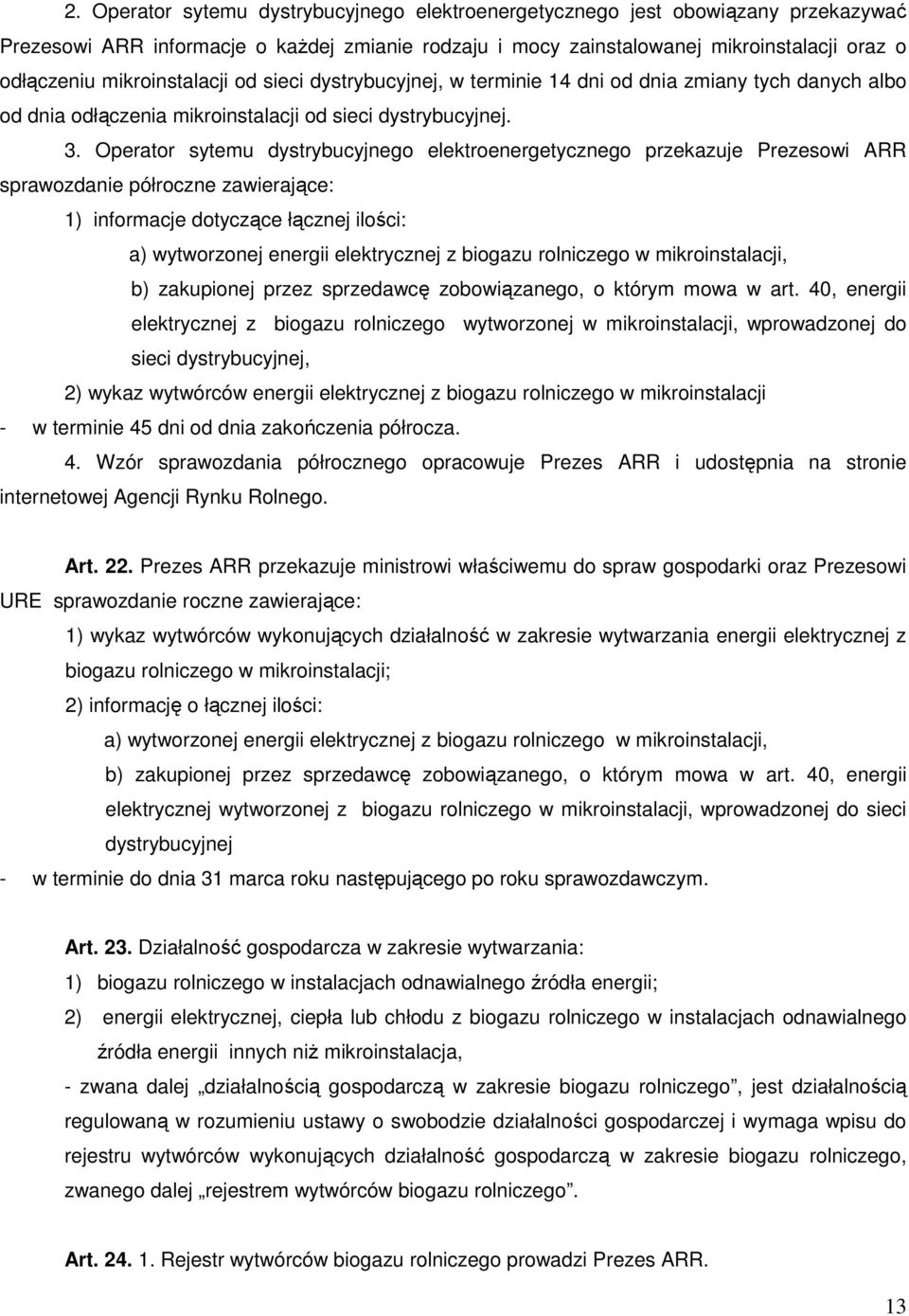 2. Operator sytemu dystrybucyjnego elektroenergetycznego jest obowiązany przekazywać Prezesowi ARR informacje o każdej zmianie rodzaju i mocy zainstalowanej mikroinstalacji oraz o odłączeniu mikroinstalacji od sieci dystrybucyjnej, w terminie 14 dni od dnia zmiany tych danych albo od dnia odłączenia mikroinstalacji od sieci dystrybucyjnej.

3. Operator sytemu dystrybucyjnego elektroenergetycznego przekazuje Prezesowi ARR sprawozdanie półroczne zawierające:

1) informacje dotyczące łącznej ilości:

a) wytworzonej energii elektrycznej z biogazu rolniczego w mikroinstalacji,

b) zakupionej przez sprzedawcę zobowiązanego, o którym mowa w art. 40, energii elektrycznej z biogazu rolniczego wytworzonej w mikroinstalacji, wprowadzonej do sieci dystrybucyjnej,

2) wykaz wytwórców energii elektrycznej z biogazu rolniczego w mikroinstalacji

- w terminie 45 dni od dnia zakończenia półrocza.

4. Wzór sprawozdania półrocznego opracowuje Prezes ARR i udostępnia na stronie internetowej Agencji Rynku Rolnego.

Art. 22. Prezes ARR przekazuje ministrowi właściwemu do spraw gospodarki oraz Prezesowi URE sprawozdanie roczne zawierające:

1) wykaz wytwórców wykonujących działalność w zakresie wytwarzania energii elektrycznej z biogazu rolniczego w mikroinstalacji;

2) informację o łącznej ilości:

a) wytworzonej energii elektrycznej z biogazu rolniczego w mikroinstalacji,

b) zakupionej przez sprzedawcę zobowiązanego, o którym mowa w art. 40, energii elektrycznej wytworzonej z biogazu rolniczego w mikroinstalacji, wprowadzonej do sieci dystrybucyjnej

- w terminie do dnia 31 marca roku następującego po roku sprawozdawczym.

Art. 23. Działalność gospodarcza w zakresie wytwarzania:

1) biogazu rolniczego w instalacjach odnawialnego źródła energii;

2) energii elektrycznej, ciepła lub chłodu z biogazu rolniczego w instalacjach odnawialnego źródła energii innych niż mikroinstalacja,

- zwana dalej „działalnością gospodarczą w zakresie biogazu rolniczego”, jest działalnością regulowaną w rozumieniu ustawy o swobodzie działalności gospodarczej i wymaga wpisu do rejestru wytwórców wykonujących działalność gospodarczą w zakresie biogazu rolniczego, zwanego dalej „rejestrem wytwórców biogazu rolniczego”.

Art. 24. 1. Rejestr wytwórców biogazu rolniczego prowadzi Prezes ARR.

13